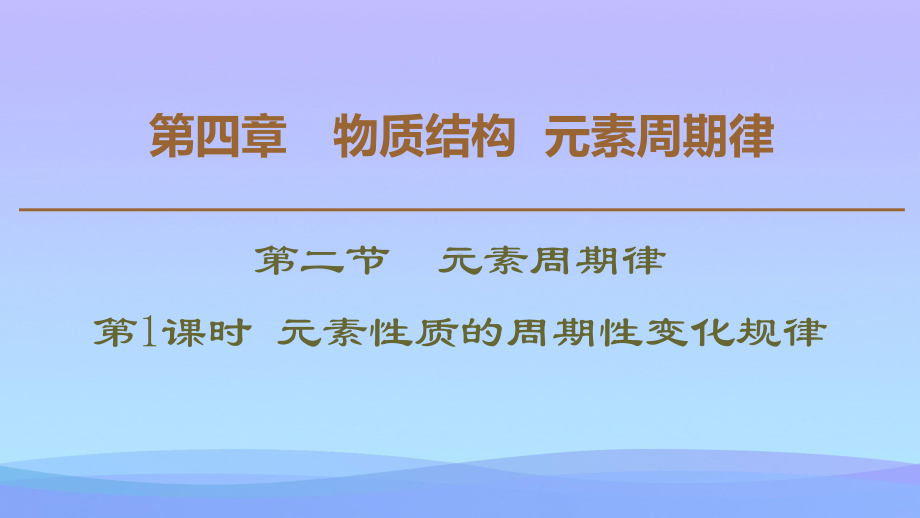 第四章　物质结构　元素周期律

第二节　元素周期律

第1课时　元素性质的周期性变化规律